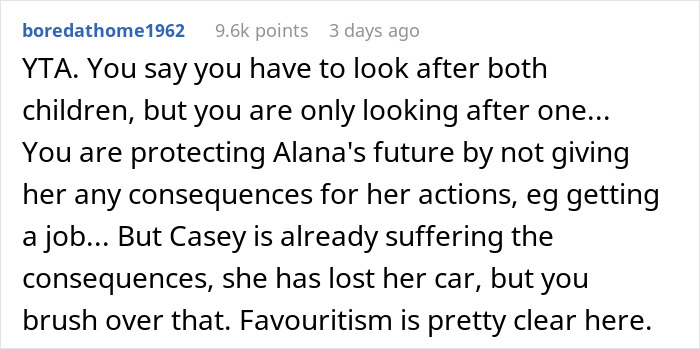 boredathome1962 9.6k points 3 days ago

YTA. You say you have to look after both children, but you are only looking after one... You are protecting Alana's future by not giving her any consequences for her actions, eg getting a job... But Casey is already suffering the consequences, she has lost her car, but you brush over that. Favouritism is pretty clear here.